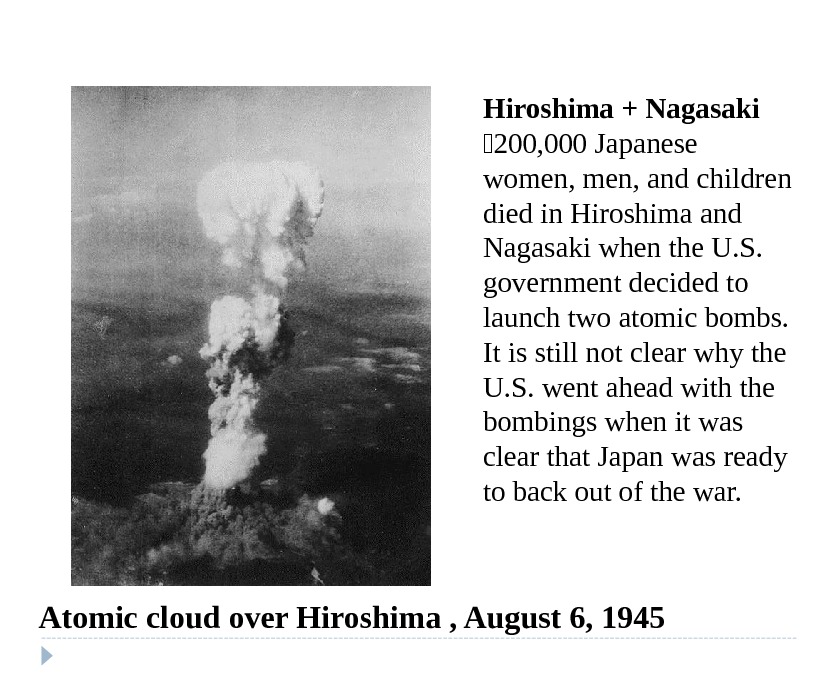 Hiroshima + Nagasaki
200,000 Japanese women, men, and children died in Hiroshima and Nagasaki when the U.S. government decided to launch two atomic bombs. It is still not clear why the U.S. went ahead with the bombings when it was clear that Japan was ready to back out of the war.

Atomic cloud over Hiroshima , August 6, 1945